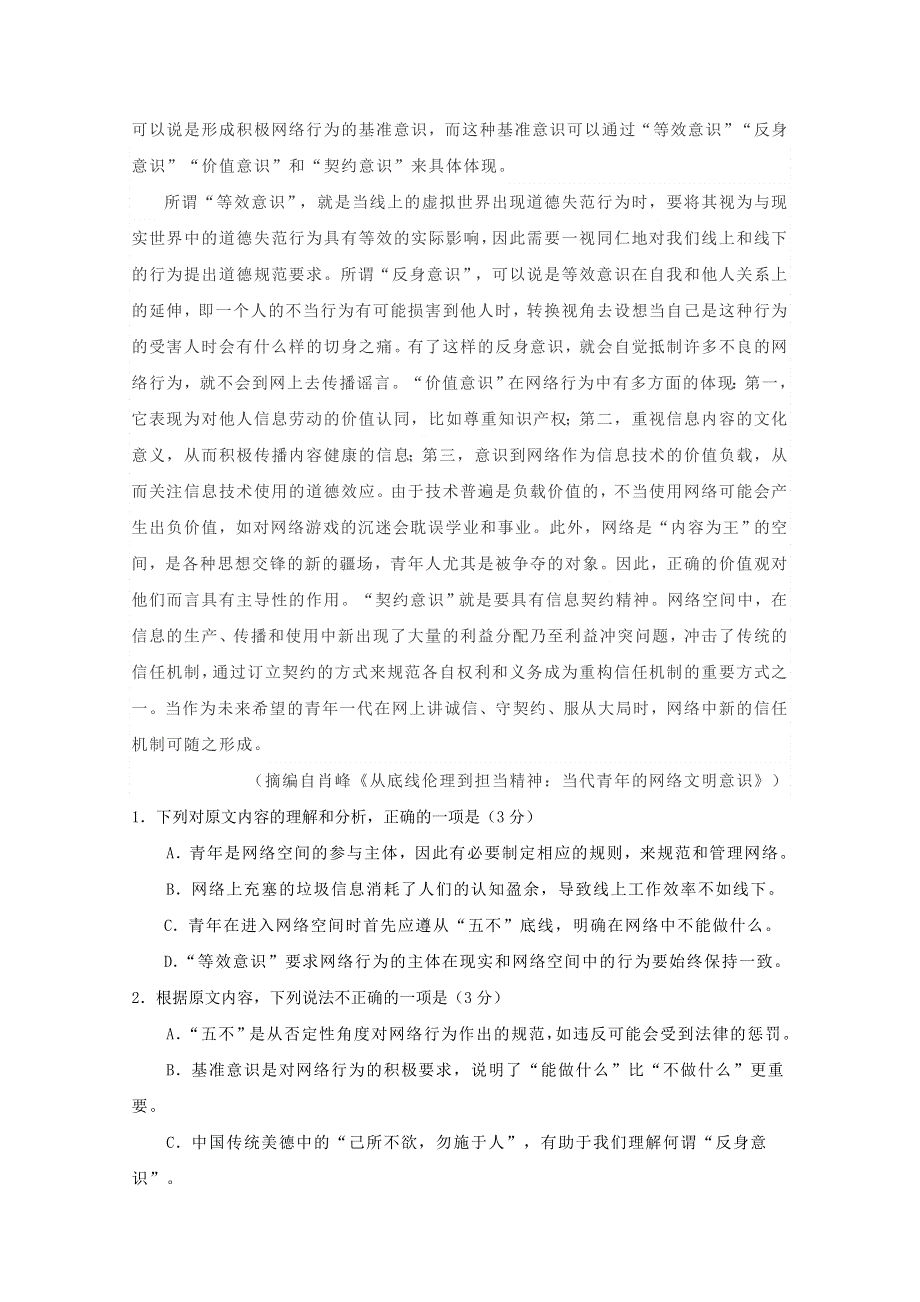 可以说是形成积极网络行为的基准意识，而这种基准意识可以通过“等效意识”“反身意识”“价值意识”和“契约意识”来具体体现。

所谓“等效意识”，就是当线上的虚拟世界出现道德失范行为时，要将其视为与现实世界中的道德失范行为具有等效的实际影响，因此需要一视同仁地对我们线上和线下的行为提出道德规范要求。所谓“反身意识”，可以说是等效意识在自我和他人关系上的延伸，即一个人的不当行为有可能损害到他人时，转换视角去设想当自己是这种行为的受害人时会有什么样的切身之痛。有了这样的反身意识，就会自觉抵制许多不良的网络行为，就不会到网上去传播谣言。“价值意识”在网络行为中有多方面的体现：第一，它表现为对他人信息劳动的价值认同，比如尊重知识产权；第二，重视信息内容的文化意义，从而积极传播内容健康的信息；第三，意识到网络作为信息技术的价值负载，从而关注信息技术使用的道德效应。由于技术普遍是负载价值的，不当使用网络可能会产生出负价值，如对网络游戏的沉迷会耽误学业和事业。此外，网络是“内容为王”的空间，是各种思想交锋的新的疆场，青年人尤其是被争夺的对象。因此，正确的价值观对他们而言具有主导性的作用。“契约意识”就是要具有信息契约精神。网络空间中，在信息的生产、传播和使用中新出现了大量的利益分配乃至利益冲突问题，冲击了传统的信任机制，通过订立契约的方式来规范各自权利和义务成为重构信任机制的重要方式之一。当作为未来希望的青年一代在网上讲诚信、守契约、服从大局时，网络中新的信任机制可随之形成。

（摘编自肖峰《从底线伦理到担当精神：当代青年的网络文明意识》）

1．下列对原文内容的理解和分析，正确的一项是（3分）

A．青年是网络空间的参与主体，因此有必要制定相应的规则，来规范和管理网络。

B．网络上充塞的垃圾信息消耗了人们的认知盈余，导致线上工作效率不如线下。

C．青年在进入网络空间时首先应遵从“五不”底线，明确在网络中不能做什么。

D.“等效意识”要求网络行为的主体在现实和网络空间中的行为要始终保持一致。

2．根据原文内容，下列说法不正确的一项是（3分）

A．“五不”是从否定性角度对网络行为作出的规范，如违反可能会受到法律的惩罚。

B．基准意识是对网络行为的积极要求，说明了“能做什么”比“不做什么”更重要。

C．中国传统美德中的“己所不欲，勿施于人”，有助于我们理解何谓“反身意识”。